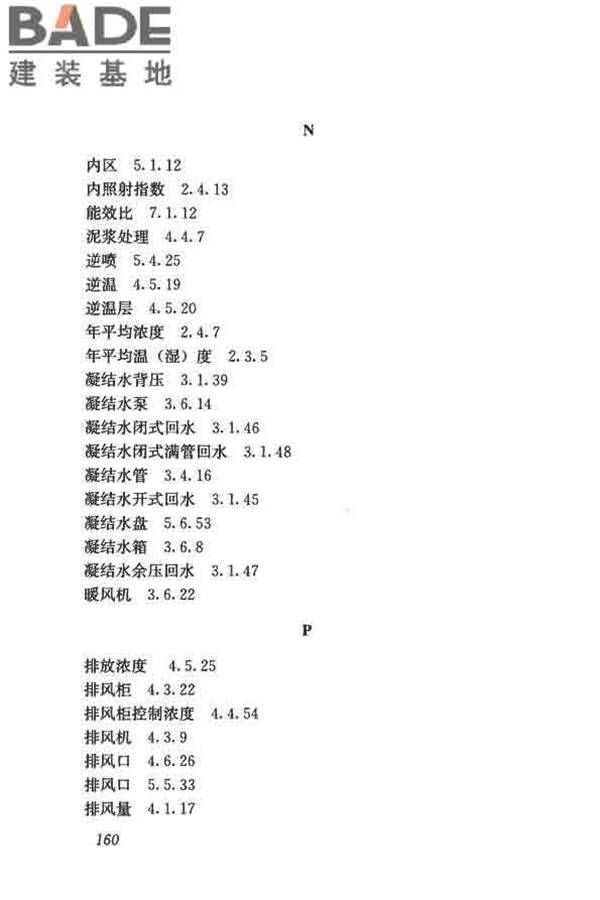 BADE
建装基地

N

内区 5.1.12
内照射指数 2.4.13
能效比 7.1.12
泥浆处理 4.4.7
逆喷 5.4.25
逆温 4.5.19
逆温层 4.5.20
年平均浓度 2.4.7
年平均温（湿）度 2.3.5
凝结水背压 3.1.39
凝结水泵 3.6.14
凝结水闭式回水 3.1.46
凝结水闭式满管回水 3.1.48
凝结水管 3.4.16
凝结水开式回水 3.1.45
凝结水盘 5.6.53
凝结水箱 3.6.8
凝结水余压回水 3.1.47
暖风机 3.6.22

P

排放浓度 4.5.25
排风柜 4.3.22
排风柜控制浓度 4.4.54
排风机 4.3.9
排风口 4.6.26
排风口 5.5.33
排风量 4.1.17

160